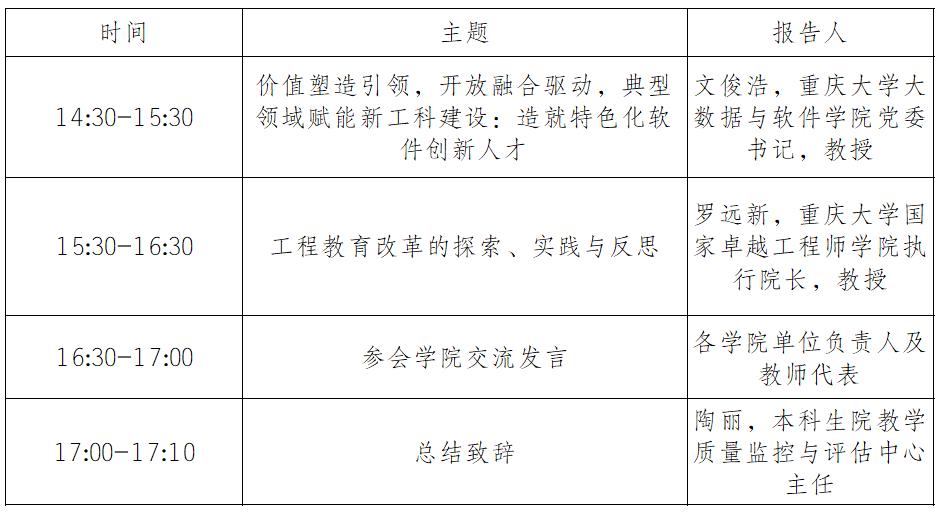 | 时间 | 主题 | 报告人 |
|---|---|---|
| 14:30-15:30 | 价值塑造引领，开放融合驱动，典型领域赋能新工科建设：造就特色化软件创新人才 | 文俊浩，重庆大学大数据与软件学院党委书记，教授 |
| 15:30-16:30 | 工程教育改革的探索、实践与反思 | 罗远新，重庆大学国家卓越工程师学院执行院长，教授 |
| 16:30-17:00 | 参会学院交流发言 | 各学院单位负责人及教师代表 |
| 17:00-17:10 | 总结致辞 | 陶丽，本科生院教学质量监控与评估中心主任 |